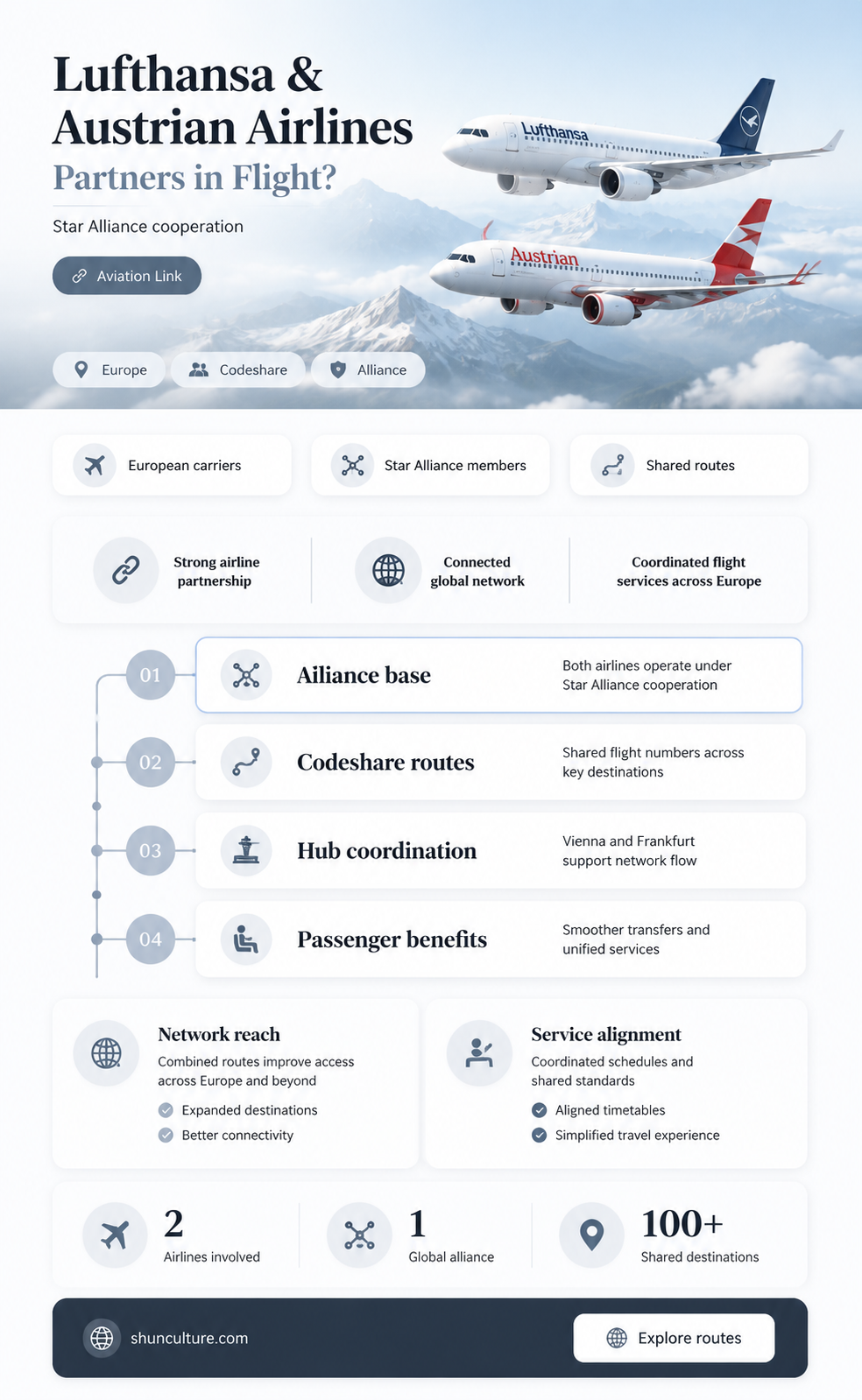 Lufthansa & Austrian Airlines

Partners in Flight?

Star Alliance cooperation

Aviation Link

Lufthansa

Austrian

Europe

Codeshare

Alliance

European carriers

Star Alliance members

Shared routes

Strong airline partnership

Connected global network

Coordinated flight services across Europe

01

Alliance base

Both airlines operate under Star Alliance cooperation

02

Codeshare routes

Shared flight numbers across key destinations

03

Hub coordination

Vienna and Frankfurt support network flow

04

Passenger benefits

Smoother transfers and unified services

Network reach

Combined routes improve access across Europe and beyond

Expanded destinations

Better connectivity

Service alignment

Coordinated schedules and shared standards

Aligned timetables

Simplified travel experience

2

Airlines involved

1

Global alliance

100+

Shared destinations

shunculture.com

Explore routes